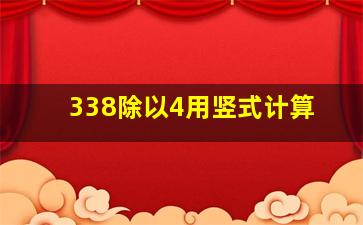 338除以4用竖式计算